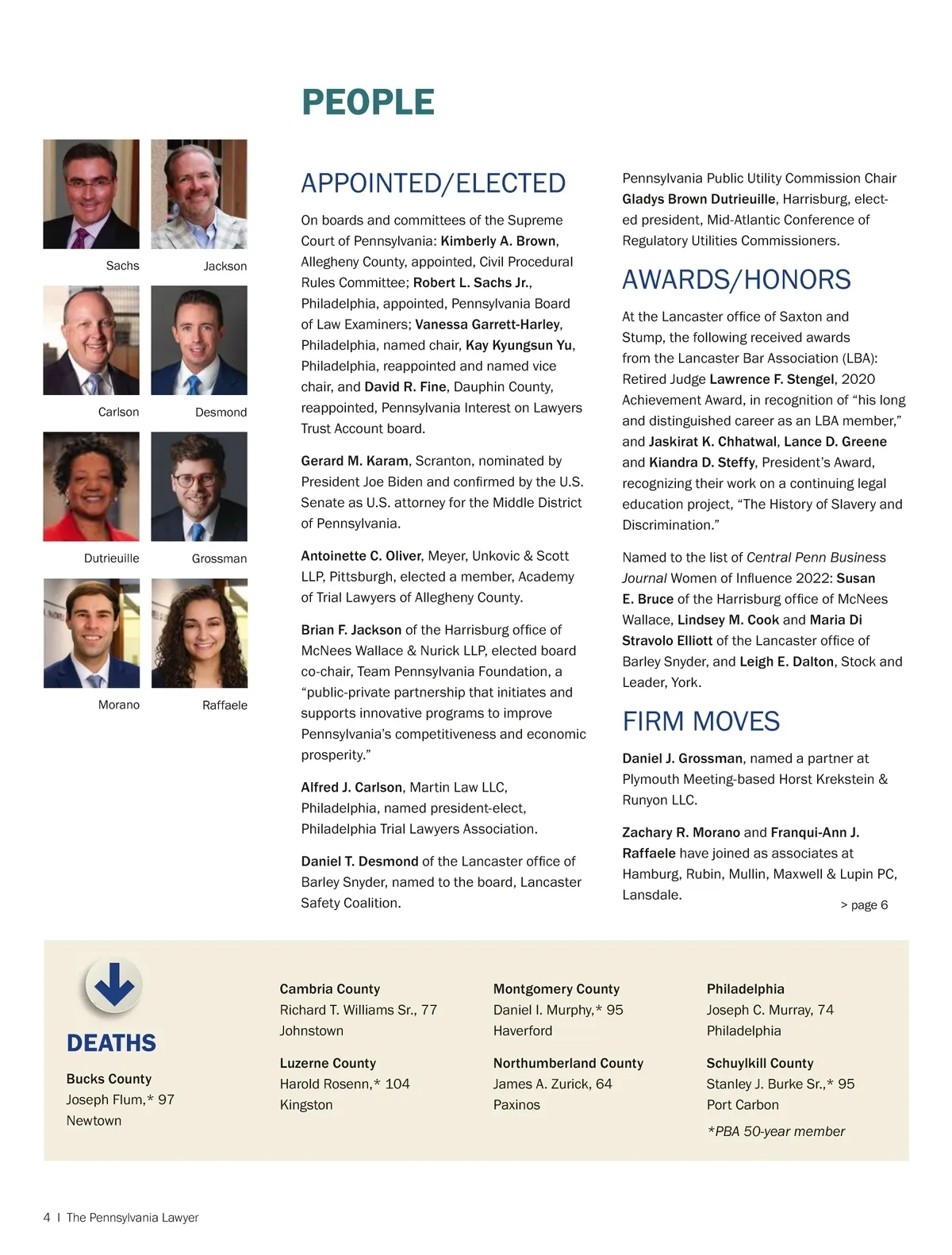 PEOPLE

Sachs Jackson

Carlson Desmond

Dutrieuille Grossman

Morano Raffaele

APPOINTED/ELECTED

On boards and committees of the Supreme Court of Pennsylvania: Kimberly A. Brown, Allegheny County, appointed, Civil Procedural Rules Committee; Robert L. Sachs Jr., Philadelphia, appointed, Pennsylvania Board of Law Examiners; Vanessa Garrett-Harley, Philadelphia, named chair, Kay Kyungsun Yu, Philadelphia, reappointed and named vice chair, and David R. Fine, Dauphin County, reappointed, Pennsylvania Interest on Lawyers Trust Account board.

Gerard M. Karam, Scranton, nominated by President Joe Biden and confirmed by the U.S. Senate as U.S. attorney for the Middle District of Pennsylvania.

Antoinette C. Oliver, Meyer, Unkovic & Scott LLP, Pittsburgh, elected a member, Academy of Trial Lawyers of Allegheny County.

Brian F. Jackson of the Harrisburg office of McNees Wallace & Nurick LLP, elected board co-chair, Team Pennsylvania Foundation, a “public-private partnership that initiates and supports innovative programs to improve Pennsylvania’s competitiveness and economic prosperity.”

Alfred J. Carlson, Martin Law LLC, Philadelphia, named president-elect, Philadelphia Trial Lawyers Association.

Daniel T. Desmond of the Lancaster office of Barley Snyder, named to the board, Lancaster Safety Coalition.

Pennsylvania Public Utility Commission Chair Gladys Brown Dutrieuille, Harrisburg, elected president, Mid-Atlantic Conference of Regulatory Utilities Commissioners.

AWARDS/HONORS

At the Lancaster office of Saxton and Stump, the following received awards from the Lancaster Bar Association (LBA): Retired Judge Lawrence F. Stengel, 2020 Achievement Award, in recognition of “his long and distinguished career as an LBA member,” and Jaskirat K. Chhatwal, Lance D. Greene and Kiandra D. Steffy, President’s Award, recognizing their work on a continuing legal education project, “The History of Slavery and Discrimination.”

Named to the list of Central Penn Business Journal Women of Influence 2022: Susan E. Bruce of the Harrisburg office of McNees Wallace, Lindsey M. Cook and Maria Di Stravolo Elliott of the Lancaster office of Barley Snyder, and Leigh E. Dalton, Stock and Leader, York.

FIRM MOVES

Daniel J. Grossman, named a partner at Plymouth Meeting-based Horst Krekstein & Runyon LLC.

Zachary R. Morano and Franqui-Ann J. Raffaele have joined as associates at Hamburg, Rubin, Mullin, Maxwell & Lupin PC, Lansdale.

> page 6

DEATHS

Bucks County
Joseph Flum,* 97
Newtown

Cambria County
Richard T. Williams Sr., 77
Johnstown

Luzerne County
Harold Rosenn,* 104
Kingston

Montgomery County
Daniel I. Murphy,* 95
Haverford

Northumberland County
James A. Zurick, 64
Paxinos

Philadelphia
Joseph C. Murray, 74
Philadelphia

Schuylkill County
Stanley J. Burke Sr.,* 95
Port Carbon

*PBA 50-year member

4 I The Pennsylvania Lawyer